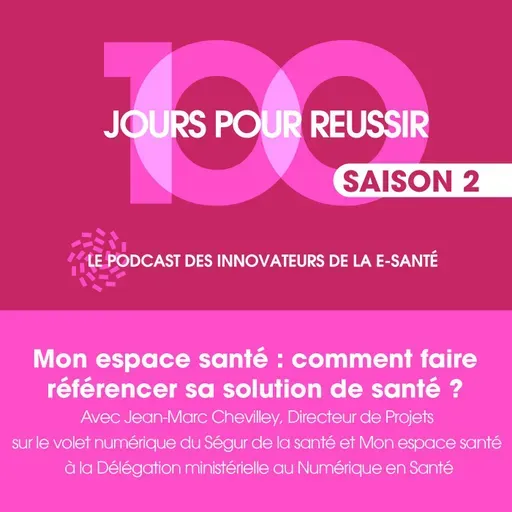 100
JOURS POUR REUSSIR
SAISON 2

LE PODCAST DES INNOVATEURS DE LA E-SANTÉ

Mon espace santé : comment faire référencer sa solution de santé ?
Avec Jean-Marc Chevilley, Directeur de Projets sur le volet numérique du Ségur de la santé et Mon espace santé à la Délégation ministérielle au Numérique en Santé